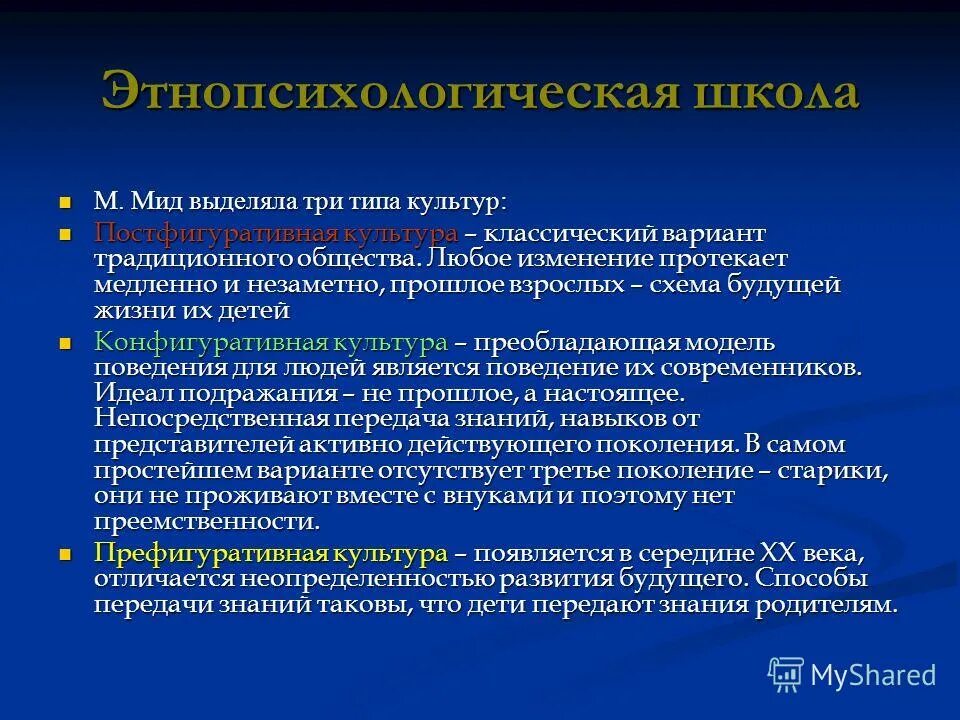 Этнопсихологическая школа

М. Мид выделяла три типа культур:

Постфигуративная культура – классический вариант традиционного общества. Любое изменение протекает медленно и незаметно, прошлое взрослых – схема будущей жизни их детей

Конфигуративная культура – преобладающая модель поведения для людей является поведение их современников. Идеал подражания – не прошлое, а настоящее. Непосредственная передача знаний, навыков от представителей активно действующего поколения. В самом простейшем варианте отсутствует третье поколение – старики, они не проживают вместе с внуками и поэтому нет преемственности.

Префигуративная культура – появляется в середине XX века, отличается неопределенностью развития будущего. Способы передачи знаний таковы, что дети передают знания родителям.

MyShared